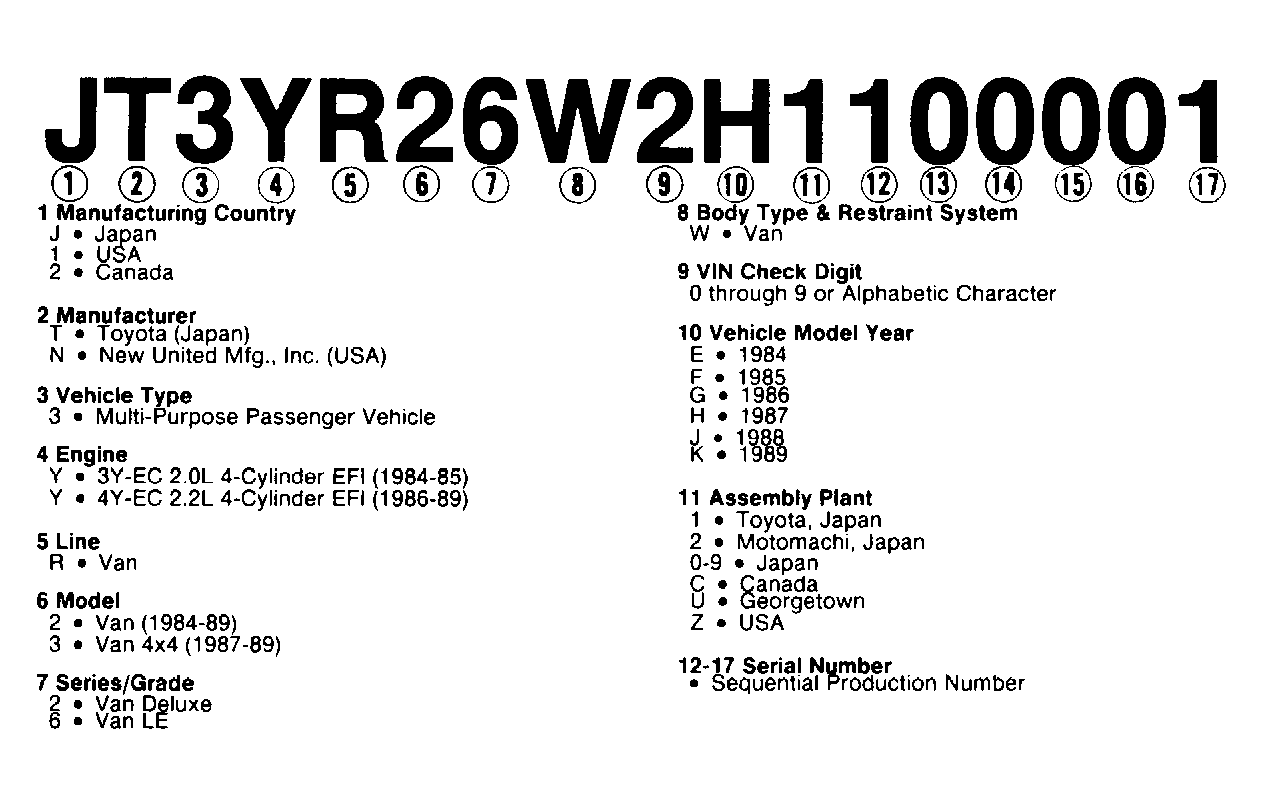 JT3YR26W2H1100001

① ② ③ ④ ⑤ ⑥ ⑦ ⑧ ⑨ ⑩ ⑪ ⑫ ⑬ ⑭ ⑮ ⑯ ⑰

1 Manufacturing Country
J • Japan
1 • USA
2 • Canada

2 Manufacturer
T • Toyota (Japan)
N • New United Mfg., Inc. (USA)

3 Vehicle Type
3 • Multi-Purpose Passenger Vehicle

4 Engine
Y • 3Y-EC 2.0L 4-Cylinder EFI (1984-85)
Y • 4Y-EC 2.2L 4-Cylinder EFI (1986-89)

5 Line
R • Van

6 Model
2 • Van (1984-89)
3 • Van 4x4 (1987-89)

7 Series/Grade
2 • Van Deluxe
6 • Van LE

8 Body Type & Restraint System
W • Van

9 VIN Check Digit
0 through 9 or Alphabetic Character

10 Vehicle Model Year
E • 1984
F • 1985
G • 1986
H • 1987
J • 1988
K • 1989

11 Assembly Plant
1 • Toyota, Japan
2 • Motomachi, Japan
0-9 • Japan
C • Canada
U • Georgetown
Z • USA

12-17 Serial Number
• Sequential Production Number